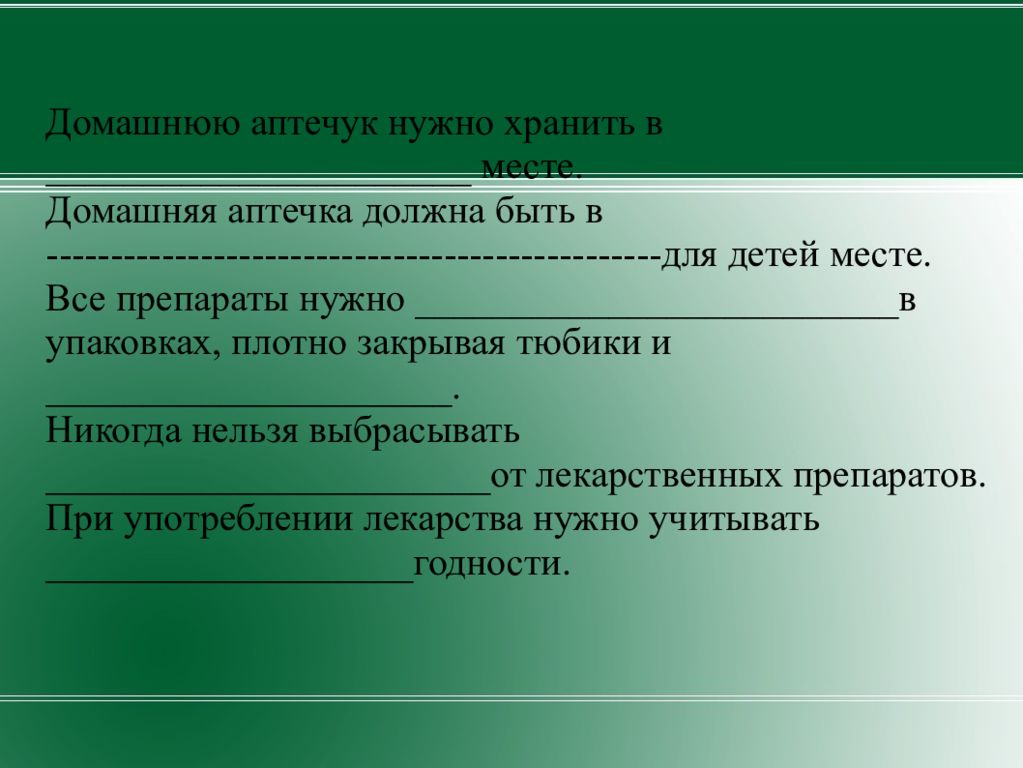 Домашнюю аптечук нужно хранить в ________________________ месте.
Домашняя аптечка должна быть в ----------------------------------------------для детей месте.
Все препараты нужно __________________________в упаковках, плотно закрывая тюбики и ______________________.
Никогда нельзя выбрасывать ________________________от лекарственных препаратов.
При употреблении лекарства нужно учитывать ____________________годности.